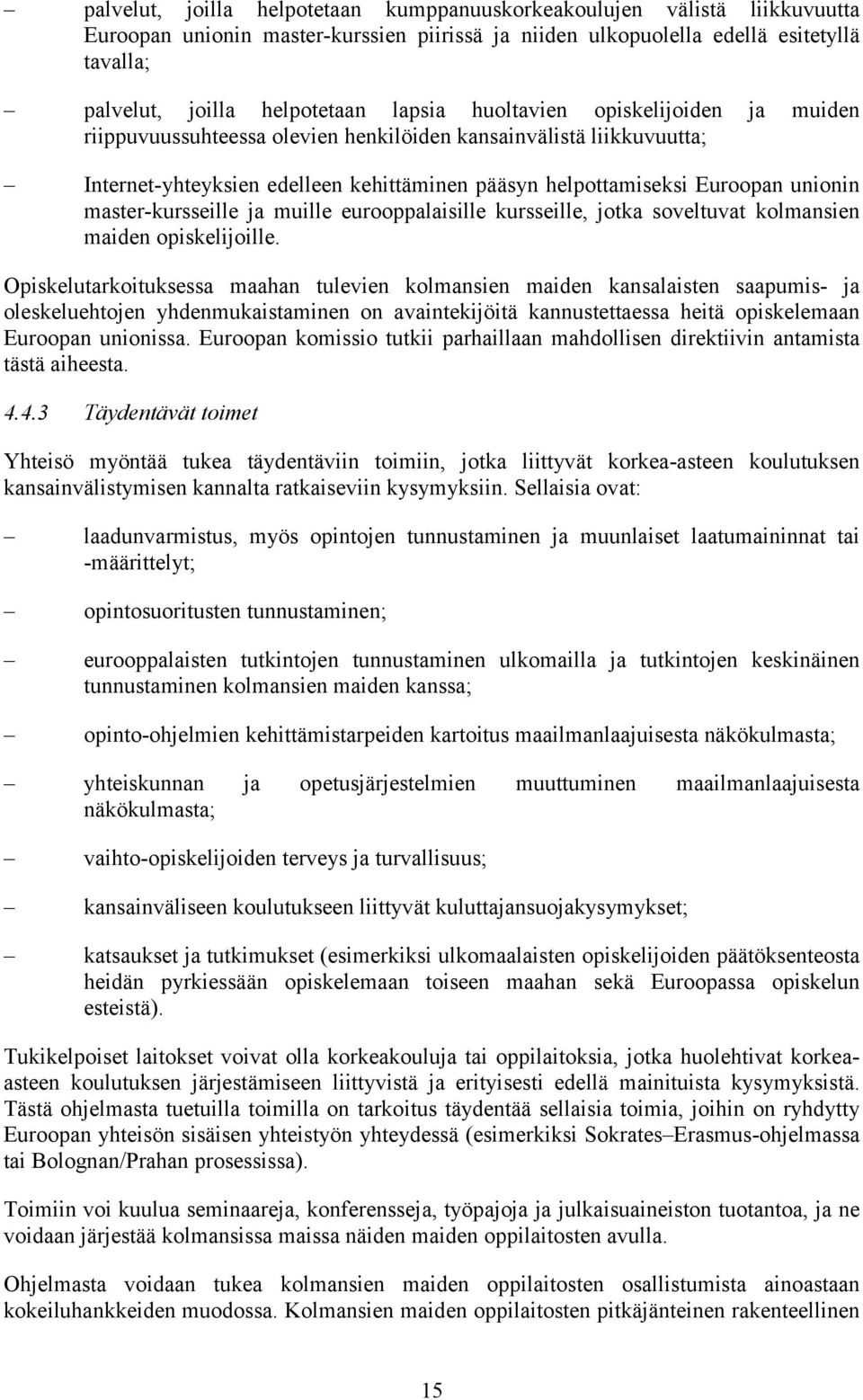 – palvelut, joilla helpotetaan kumppanuuskorkeakoulujen välistä liikkuvuutta Euroopan unionin master-kurssien piirissä ja niiden ulkopuolella edellä esitetyllä tavalla;

– palvelut, joilla helpotetaan lapsia huoltavien opiskelijoiden ja muiden riippuvuussuhteessa olevien henkilöiden kansainvälistä liikkuvuutta;

– Internet-yhteyksien edelleen kehittäminen pääsyn helpottamiseksi Euroopan unionin master-kursseille ja muille eurooppalaisille kursseille, jotka soveltuvat kolmansien maiden opiskelijoille.

Opiskelutarkoituksessa maahan tulevien kolmansien maiden kansalaisten saapumis- ja oleskeluehtojen yhdenmukaistaminen on avaintekijöitä kannustettaessa heitä opiskelemaan Euroopan unionissa. Euroopan komissio tutkii parhaillaan mahdollisen direktiivin antamista tästä aiheesta.

4.4.3 Täydentävät toimet

Yhteisö myöntää tukea täydentäviin toimiin, jotka liittyvät korkea-asteen koulutuksen kansainvälistymisen kannalta ratkaiseviin kysymyksiin. Sellaisia ovat:

– laadunvarmistus, myös opintojen tunnustaminen ja muunlaiset laatumaininnat tai -määrittelyt;

– opintosuoritusten tunnustaminen;

– eurooppalaisten tutkintojen tunnustaminen ulkomailla ja tutkintojen keskinäinen tunnustaminen kolmansien maiden kanssa;

– opinto-ohjelmien kehittämistarpeiden kartoitus maailmanlaajuisesta näkökulmasta;

– yhteiskunnan ja opetusjärjestelmien muuttuminen maailmanlaajuisesta näkökulmasta;

– vaihto-opiskelijoiden terveys ja turvallisuus;

– kansainväliseen koulutukseen liittyvät kuluttajansuojakysymykset;

– katsaukset ja tutkimukset (esimerkiksi ulkomaalaisten opiskelijoiden päätöksenteosta heidän pyrkiessään opiskelemaan toiseen maahan sekä Euroopassa opiskelun esteistä).

Tukikelpoiset laitokset voivat olla korkeakouluja tai oppilaitoksia, jotka huolehtivat korkea-asteen koulutuksen järjestämiseen liittyvistä ja erityisesti edellä mainituista kysymyksistä. Tästä ohjelmasta tuetuilla toimilla on tarkoitus täydentää sellaisia toimia, joihin on ryhdytty Euroopan yhteisön sisäisen yhteistyön yhteydessä (esimerkiksi Sokrates–Erasmus-ohjelmassa tai Bolognan/Prahan prosessissa).

Toimiin voi kuulua seminaareja, konferensseja, työpajoja ja julkaisuaineiston tuotantoa, ja ne voidaan järjestää kolmansissa maissa näiden maiden oppilaitosten avulla.

Ohjelmasta voidaan tukea kolmansien maiden oppilaitosten osallistumista ainoastaan kokeiluhankkeiden muodossa. Kolmansien maiden oppilaitosten pitkäjänteinen rakenteellinen

15